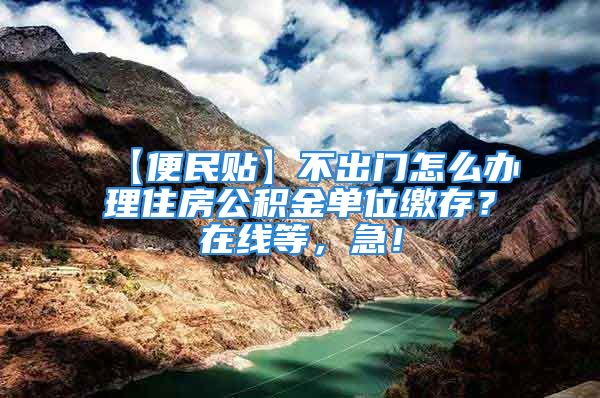 【便民贴】不出门怎么办理住房公积金单位缴存？在线等，急！